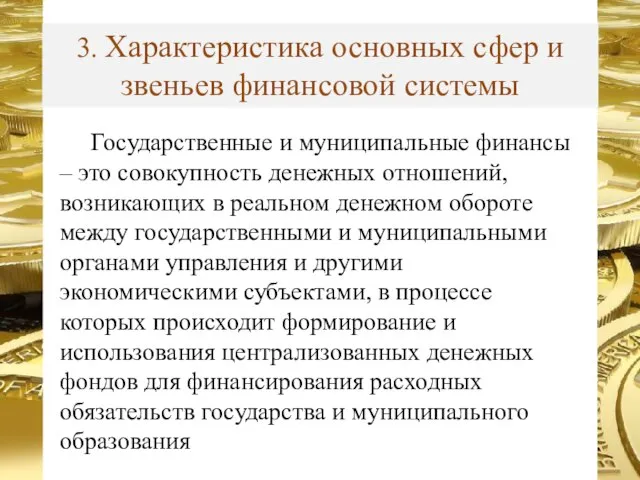 3. Характеристика основных сфер и звеньев финансовой системы

Государственные и муниципальные финансы – это совокупность денежных отношений, возникающих в реальном денежном обороте между государственными и муниципальными органами управления и другими экономическими субъектами, в процессе которых происходит формирование и использования централизованных денежных фондов для финансирования расходных обязательств государства и муниципального образования